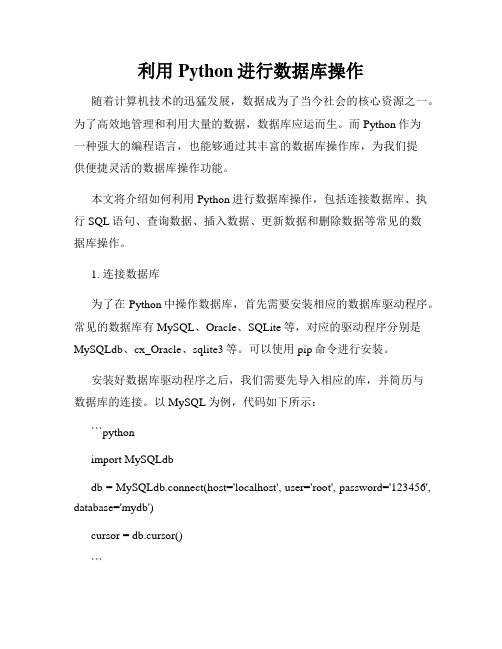 利用 Python 进行数据库操作

随着计算机技术的迅猛发展，数据成为了当今社会的核心资源之一。为了高效地管理和利用大量的数据，数据库应运而生。而 Python 作为一种强大的编程语言，也能够通过其丰富的数据库操作库，为我们提供便捷灵活的数据库操作功能。

本文将介绍如何利用 Python 进行数据库操作，包括连接数据库、执行 SQL 语句、查询数据、插入数据、更新数据和删除数据等常见的数据库操作。

1. 连接数据库

为了在 Python 中操作数据库，首先需要安装相应的数据库驱动程序。常见的数据库有 MySQL、Oracle、SQLite 等，对应的驱动程序分别是 MySQLdb、cx_Oracle、sqlite3 等。可以使用 pip 命令进行安装。

安装好数据库驱动程序之后，我们需要先导入相应的库，并简历与数据库的连接。以 MySQL 为例，代码如下所示：

```python

import MySQLdb

db = MySQLdb.connect(host='localhost', user='root', password='123456', database='mydb')

cursor = db.cursor()

```